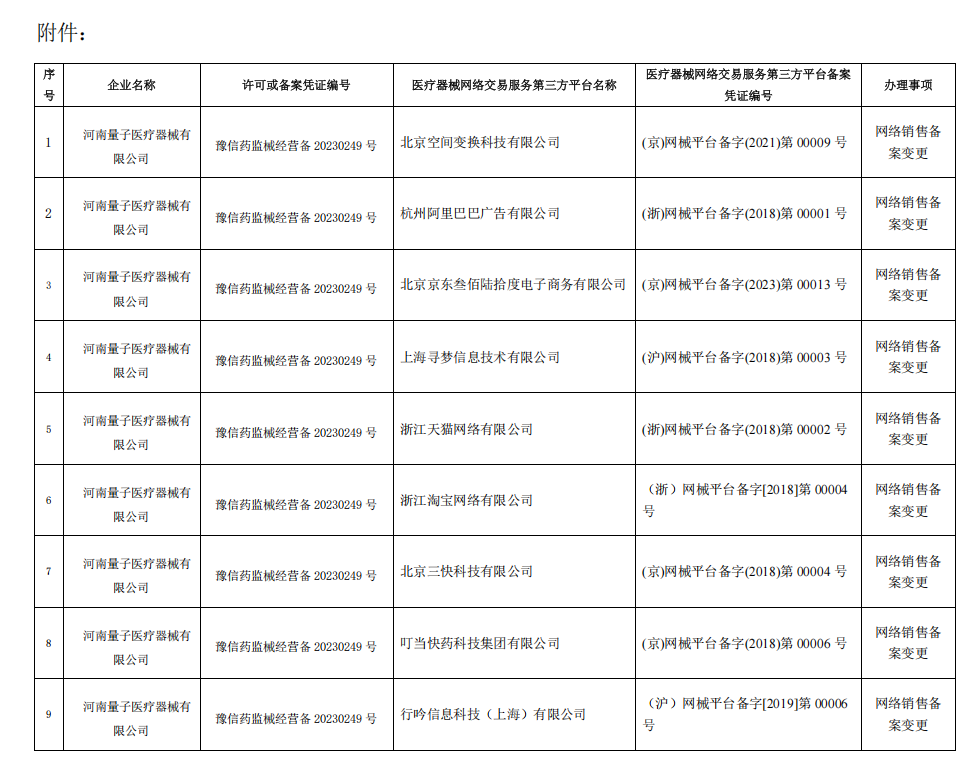 附件：

| 序号 | 企业名称 | 许可或备案凭证编号 | 医疗器械网络交易服务第三方平台名称 | 医疗器械网络交易服务第三方平台备案凭证编号 | 办理事项 |
|---|---|---|---|---|---|
| 1 | 河南量子医疗器械有限公司 | 豫信药监械经营备 20230249 号 | 北京空间变换科技有限公司 | (京)网械平台备字(2021)第 00009 号 | 网络销售备案变更 |
| 2 | 河南量子医疗器械有限公司 | 豫信药监械经营备 20230249 号 | 杭州阿里巴巴广告有限公司 | (浙)网械平台备字(2018)第 00001 号 | 网络销售备案变更 |
| 3 | 河南量子医疗器械有限公司 | 豫信药监械经营备 20230249 号 | 北京京东叁佰陆拾度电子商务有限公司 | (京)网械平台备字(2023)第 00013 号 | 网络销售备案变更 |
| 4 | 河南量子医疗器械有限公司 | 豫信药监械经营备 20230249 号 | 上海寻梦信息技术有限公司 | (沪)网械平台备字(2018)第 00003 号 | 网络销售备案变更 |
| 5 | 河南量子医疗器械有限公司 | 豫信药监械经营备 20230249 号 | 浙江天猫网络有限公司 | (浙)网械平台备字(2018)第 00002 号 | 网络销售备案变更 |
| 6 | 河南量子医疗器械有限公司 | 豫信药监械经营备 20230249 号 | 浙江淘宝网络有限公司 | （浙）网械平台备字[2018]第 00004 号 | 网络销售备案变更 |
| 7 | 河南量子医疗器械有限公司 | 豫信药监械经营备 20230249 号 | 北京三快科技有限公司 | (京)网械平台备字(2018)第 00004 号 | 网络销售备案变更 |
| 8 | 河南量子医疗器械有限公司 | 豫信药监械经营备 20230249 号 | 叮当快药科技集团有限公司 | (京)网械平台备字(2018)第 00006 号 | 网络销售备案变更 |
| 9 | 河南量子医疗器械有限公司 | 豫信药监械经营备 20230249 号 | 行吟信息科技（上海）有限公司 | （沪）网械平台备字[2019]第 00006 号 | 网络销售备案变更 |